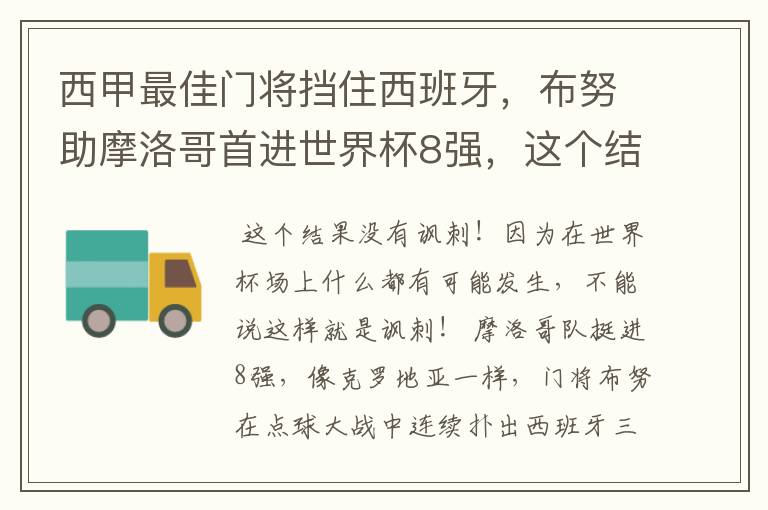 西甲最佳门将挡住西班牙，布努助摩洛哥首进世界杯8强，这个结

这个结果没有讽刺！因为在世界杯场上什么都有可能发生，不能说这样就是讽刺！ 摩洛哥队挺进8强，像克罗地亚一样，门将布努在点球大战中连续扑出西班牙三